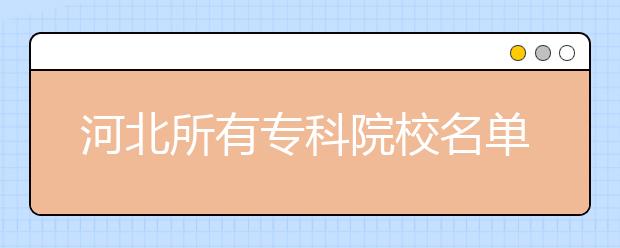 河北所有专科院校名单